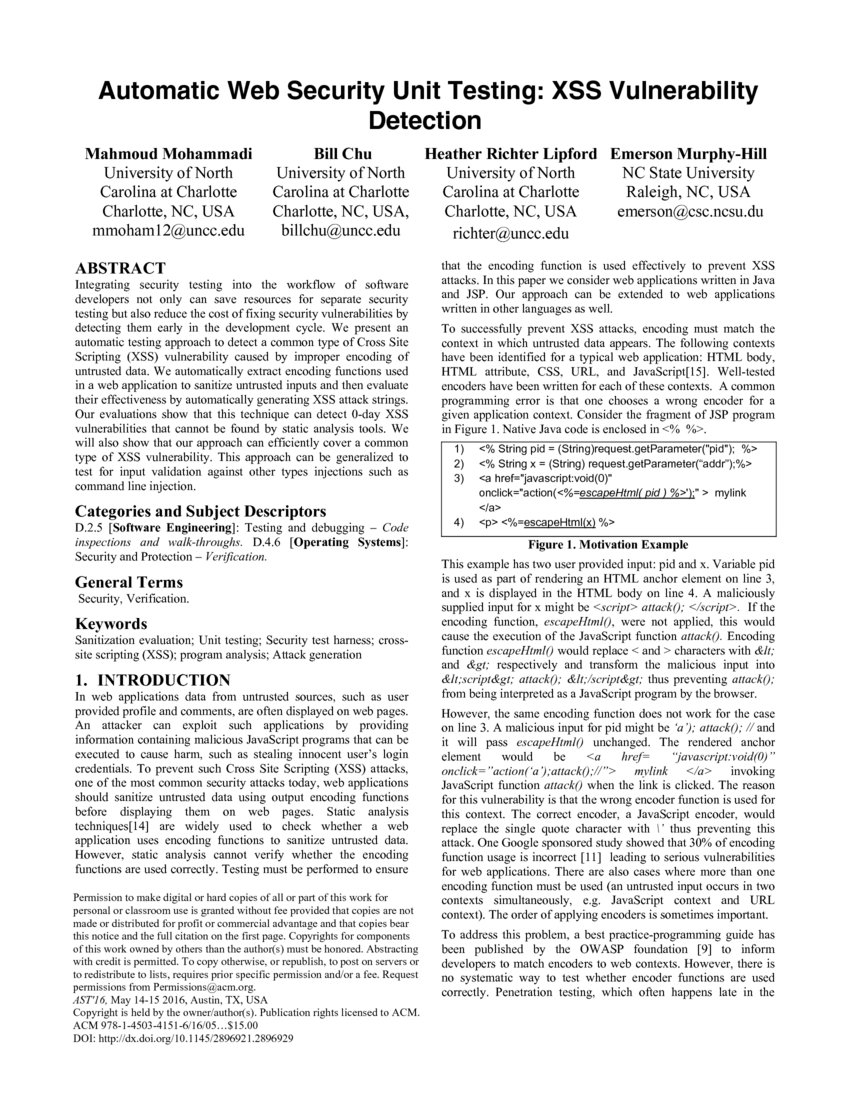 Automatic Web Security Unit Testing: XSS Vulnerability Detection

Mahmoud Mohammadi
University of North Carolina at Charlotte
Charlotte, NC, USA
mmoham12@uncc.edu

Bill Chu
University of North Carolina at Charlotte
Charlotte, NC, USA,
billchu@uncc.edu

Heather Richter Lipford
University of North Carolina at Charlotte
Charlotte, NC, USA
richter@uncc.edu

Emerson Murphy-Hill
NC State University
Raleigh, NC, USA
emerson@csc.ncsu.du

ABSTRACT
Integrating security testing into the workflow of software developers not only can save resources for separate security testing but also reduce the cost of fixing security vulnerabilities by detecting them early in the development cycle. We present an automatic testing approach to detect a common type of Cross Site Scripting (XSS) vulnerability caused by improper encoding of untrusted data. We automatically extract encoding functions used in a web application to sanitize untrusted inputs and then evaluate their effectiveness by automatically generating XSS attack strings. Our evaluations show that this technique can detect 0-day XSS vulnerabilities that cannot be found by static analysis tools. We will also show that our approach can efficiently cover a common type of XSS vulnerability. This approach can be generalized to test for input validation against other types injections such as command line injection.

Categories and Subject Descriptors
D.2.5 [Software Engineering]: Testing and debugging – Code inspections and walk-throughs. D.4.6 [Operating Systems]: Security and Protection – Verification.

General Terms
Security, Verification.

Keywords
Sanitization evaluation; Unit testing; Security test harness; cross-site scripting (XSS); program analysis; Attack generation

1. INTRODUCTION
In web applications data from untrusted sources, such as user provided profile and comments, are often displayed on web pages. An attacker can exploit such applications by providing information containing malicious JavaScript programs that can be executed to cause harm, such as stealing innocent user's login credentials. To prevent such Cross Site Scripting (XSS) attacks, one of the most common security attacks today, web applications should sanitize untrusted data using output encoding functions before displaying them on web pages. Static analysis techniques[14] are widely used to check whether a web application uses encoding functions to sanitize untrusted data. However, static analysis cannot verify whether the encoding functions are used correctly. Testing must be performed to ensure

Permission to make digital or hard copies of all or part of this work for personal or classroom use is granted without fee provided that copies are not made or distributed for profit or commercial advantage and that copies bear this notice and the full citation on the first page. Copyrights for components of this work owned by others than the author(s) must be honored. Abstracting with credit is permitted. To copy otherwise, or republish, to post on servers or to redistribute to lists, requires prior specific permission and/or a fee. Request permissions from Permissions@acm.org.
AST'16, May 14-15 2016, Austin, TX, USA
Copyright is held by the owner/author(s). Publication rights licensed to ACM.
ACM 978-1-4503-4151-6/16/05…$15.00
DOI: http://dx.doi.org/10.1145/2896921.2896929

that the encoding function is used effectively to prevent XSS attacks. In this paper we consider web applications written in Java and JSP. Our approach can be extended to web applications written in other languages as well.

To successfully prevent XSS attacks, encoding must match the context in which untrusted data appears. The following contexts have been identified for a typical web application: HTML body, HTML attribute, CSS, URL, and JavaScript[15]. Well-tested encoders have been written for each of these contexts. A common programming error is that one chooses a wrong encoder for a given application context. Consider the fragment of JSP program in Figure 1. Native Java code is enclosed in <% %>.

1) <% String pid = (String)request.getParameter("pid"); %>
2) <% String x = (String) request.getParameter("addr");%>
3) <a href="javascript:void(0)" onclick="action(<%=escapeHtml( pid ) %>');" > mylink </a>
4) <p> <%=escapeHtml(x) %>

Figure 1. Motivation Example

This example has two user provided input: pid and x. Variable pid is used as part of rendering an HTML anchor element on line 3, and x is displayed in the HTML body on line 4. A maliciously supplied input for x might be <script> attack(); </script>. If the encoding function, escapeHtml(), were not applied, this would cause the execution of the JavaScript function attack(). Encoding function escapeHtml() would replace < and > characters with &lt; and &gt; respectively and transform the malicious input into &lt;script&gt; attack(); &lt;/script&gt; thus preventing attack(); from being interpreted as a JavaScript program by the browser.

However, the same encoding function does not work for the case on line 3. A malicious input for pid might be 'a'); attack(); // and it will pass escapeHtml() unchanged. The rendered anchor element would be <a href= "javascript:void(0)" onclick="action('a');attack();//"> mylink </a> invoking JavaScript function attack() when the link is clicked. The reason for this vulnerability is that the wrong encoder function is used for this context. The correct encoder, a JavaScript encoder, would replace the single quote character with \' thus preventing this attack. One Google sponsored study showed that 30% of encoding function usage is incorrect [11] leading to serious vulnerabilities for web applications. There are also cases where more than one encoding function must be used (an untrusted input occurs in two contexts simultaneously, e.g. JavaScript context and URL context). The order of applying encoders is sometimes important.

To address this problem, a best practice-programming guide has been published by the OWASP foundation [9] to inform developers to match encoders to web contexts. However, there is no systematic way to test whether encoder functions are used correctly. Penetration testing, which often happens late in the